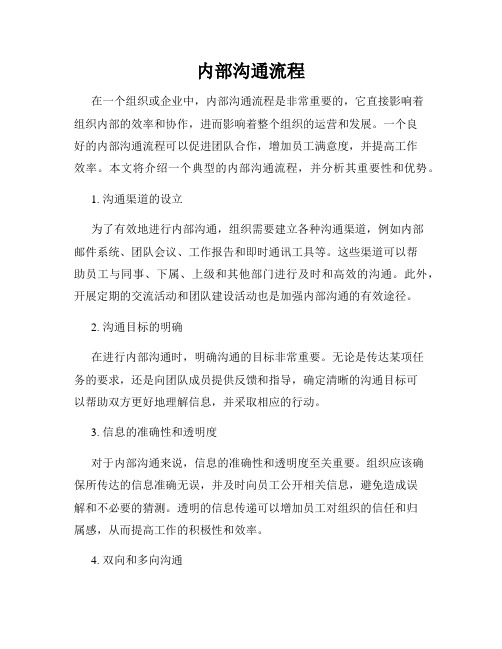 内部沟通流程

在一个组织或企业中，内部沟通流程是非常重要的，它直接影响着组织内部的效率和协作，进而影响着整个组织的运营和发展。一个良好的内部沟通流程可以促进团队合作，增加员工满意度，并提高工作效率。本文将介绍一个典型的内部沟通流程，并分析其重要性和优势。

1. 沟通渠道的设立

为了有效地进行内部沟通，组织需要建立各种沟通渠道，例如内部邮件系统、团队会议、工作报告和即时通讯工具等。这些渠道可以帮助员工与同事、下属、上级和其他部门进行及时和高效的沟通。此外，开展定期的交流活动和团队建设活动也是加强内部沟通的有效途径。

2. 沟通目标的明确

在进行内部沟通时，明确沟通的目标非常重要。无论是传达某项任务的要求，还是向团队成员提供反馈和指导，确定清晰的沟通目标可以帮助双方更好地理解信息，并采取相应的行动。

3. 信息的准确性和透明度

对于内部沟通来说，信息的准确性和透明度至关重要。组织应该确保所传达的信息准确无误，并及时向员工公开相关信息，避免造成误解和不必要的猜测。透明的信息传递可以增加员工对组织的信任和归属感，从而提高工作的积极性和效率。

4. 双向和多向沟通